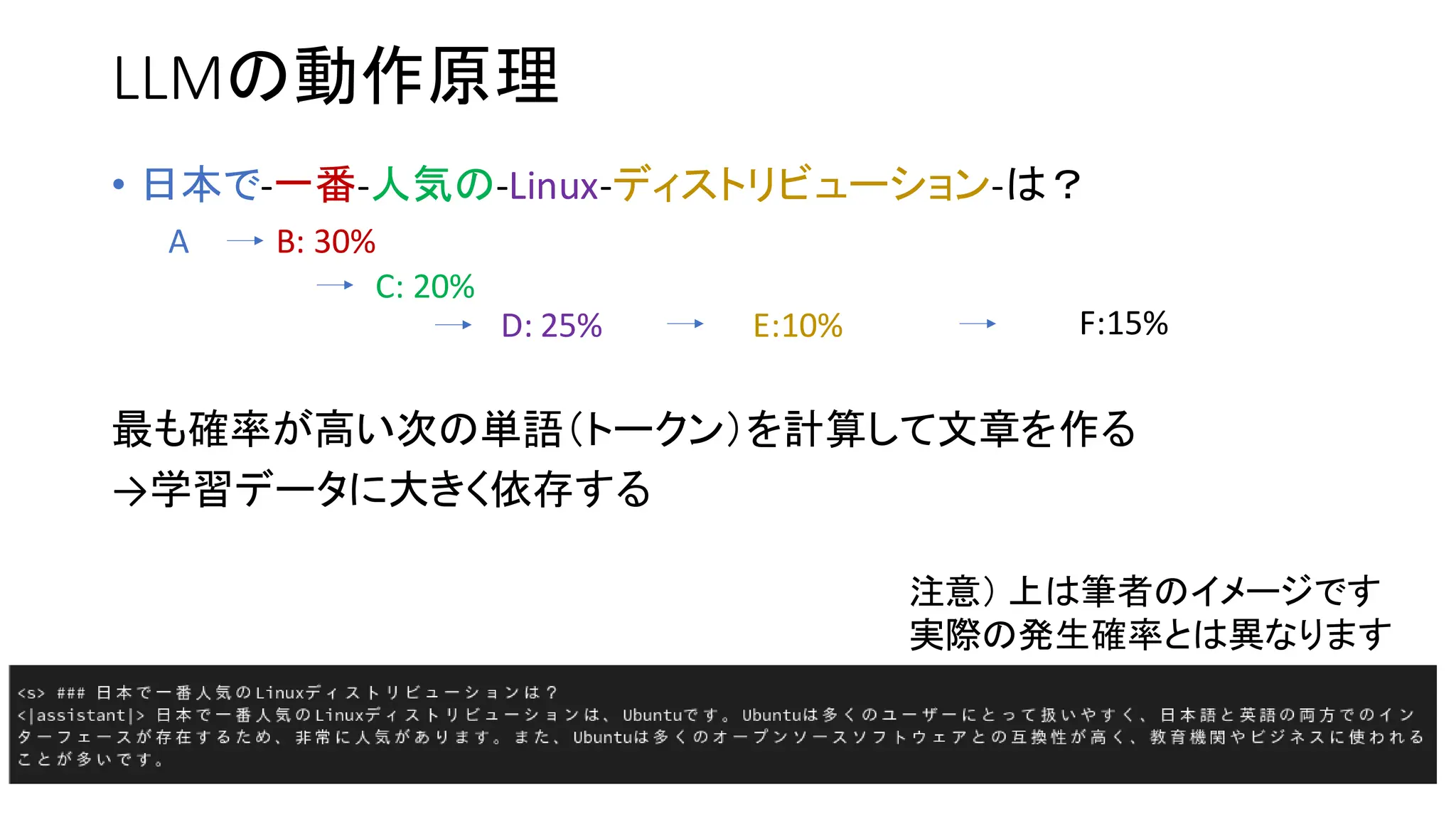 LLMの動作原理

• 日本で-一番-人気の-Linux-ディストリビューション-は？

A → B: 30%

→ C: 20%

→ D: 25% → E:10% → F:15%

最も確率が高い次の単語（トークン）を計算して文章を作る
→学習データに大きく依存する

注意）上は筆者のイメージです
実際の発生確率とは異なります

<s> ### 日本で一番人気のLinuxディストリビューションは？
<|assistant|> 日本で一番人気のLinuxディストリビューションは、Ubuntuです。Ubuntuは多くのユーザーにとって扱いやすく、日本語と英語の両方でのインターフェースが存在するため、非常に人気があります。また、Ubuntuは多くのオープンソースソフトウェアとの互換性が高く、教育機関やビジネスに使われることが多いです。